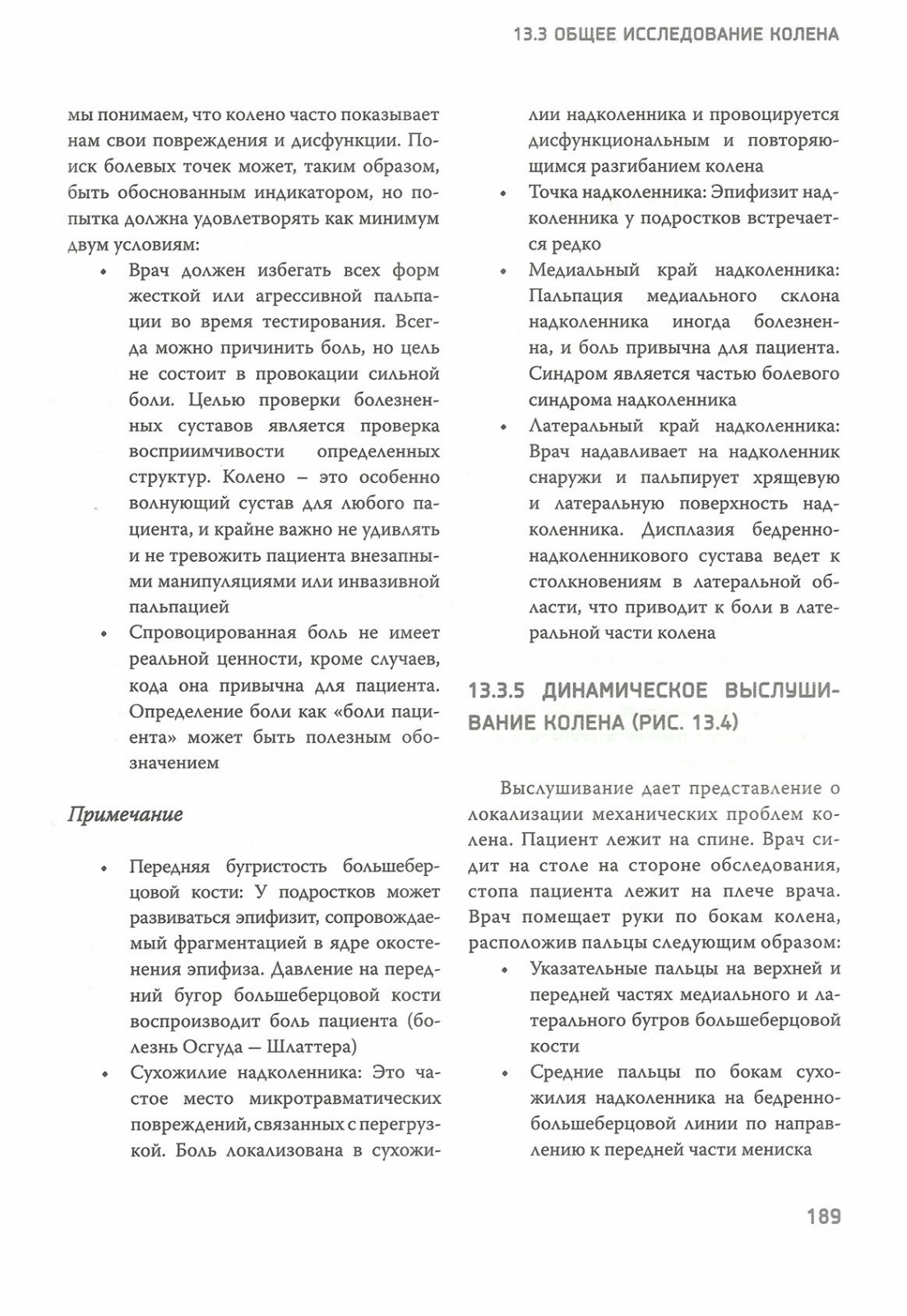 13.3 ОБЩЕЕ ИССЛЕДОВАНИЕ КОЛЕНА

мы понимаем, что колено часто показывает нам свои повреждения и дисфункции. Поиск болевых точек может, таким образом, быть обоснованным индикатором, но попытка должна удовлетворять как минимум двум условиям:

• Врач должен избегать всех форм жесткой или агрессивной пальпации во время тестирования. Всегда можно причинить боль, но цель не состоит в провокации сильной боли. Целью проверки болезненных суставов является проверка восприимчивости определенных структур. Колено – это особенно волнующий сустав для любого пациента, и крайне важно не удивлять и не тревожить пациента внезапными манипуляциями или инвазивной пальпацией

• Спровоцированная боль не имеет реальной ценности, кроме случаев, кода она привычна для пациента. Определение боли как «боли пациента» может быть полезным обозначением

Примечание

• Передняя бугристость большеберцовой кости: У подростков может развиваться эпифизит, сопровождаемый фрагментацией в ядре окостенения эпифиза. Давление на передний бугор большеберцовой кости воспроизводит боль пациента (болезнь Осгуда — Шлаттера)

• Сухожилие надколенника: Это частое место микротравматических повреждений, связанных с перегрузкой. Боль локализована в сухожилии надколенника и провоцируется дисфункциональным и повторяющимся разгибанием колена

• Точка надколенника: Эпифизит надколенника у подростков встречается редко

• Медиальный край надколенника: Пальпация медиального склона надколенника иногда болезненна, и боль привычна для пациента. Синдром является частью болевого синдрома надколенника

• Латеральный край надколенника: Врач надавливает на надколенник снаружи и пальпирует хрящевую и латеральную поверхность надколенника. Дисплазия бедренно-надколенникового сустава ведет к столкновениям в латеральной области, что приводит к боли в латеральной части колена

13.3.5 ДИНАМИЧЕСКОЕ ВЫСЛУШИВАНИЕ КОЛЕНА (РИС. 13.4)

Выслушивание дает представление о локализации механических проблем колена. Пациент лежит на спине. Врач сидит на столе на стороне обследования, стопа пациента лежит на плече врача. Врач помещает руки по бокам колена, расположив пальцы следующим образом:

• Указательные пальцы на верхней и передней частях медиального и латерального бугров большеберцовой кости

• Средние пальцы по бокам сухожилия надколенника на бедренно-большеберцовой линии по направлению к передней части мениска

189